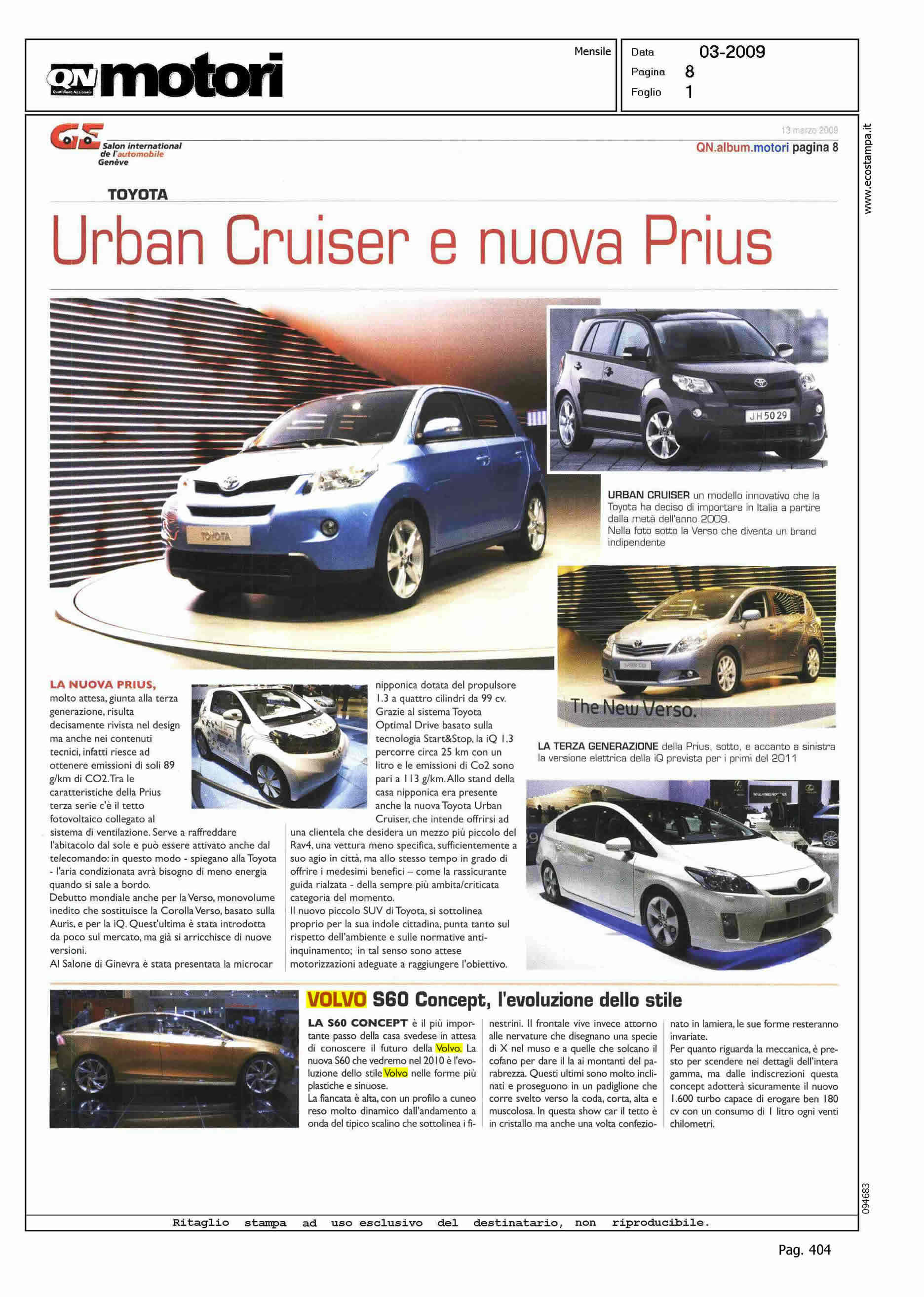 QN motori

Mensile

Data 03-2009
Pagina 8
Foglio 1

www.ecostampa.it

GE Salon international de l'automobile Genève

13 marzo 2009
QN.album.motori pagina 8

TOYOTA

Urban Cruiser e nuova Prius

TOYOTA

JH 50 29

URBAN CRUISER un modello innovativo che la Toyota ha deciso di importare in Italia a partire dalla metà dell'anno 2009.
Nella foto sotto la Verso che diventa un brand indipendente

The New Verso.

LA TERZA GENERAZIONE della Prius, sotto, e accanto a sinistra la versione elettrica della iQ prevista per i primi del 2011

LA NUOVA PRIUS, molto attesa, giunta alla terza generazione, risulta decisamente rivista nel design ma anche nei contenuti tecnici, infatti riesce ad ottenere emissioni di soli 89 g/km di CO2. Tra le caratteristiche della Prius terza serie c'è il tetto fotovoltaico collegato al sistema di ventilazione. Serve a raffreddare l'abitacolo dal sole e può essere attivato anche dal telecomando: in questo modo - spiegano alla Toyota - l'aria condizionata avrà bisogno di meno energia quando si sale a bordo.
Debutto mondiale anche per la Verso, monovolume inedito che sostituisce la Corolla Verso, basato sulla Auris, e per la iQ. Quest'ultima è stata introdotta da poco sul mercato, ma già si arricchisce di nuove versioni.
Al Salone di Ginevra è stata presentata la microcar nipponica dotata del propulsore 1.3 a quattro cilindri da 99 cv. Grazie al sistema Toyota Optimal Drive basato sulla tecnologia Start&Stop, la iQ 1.3 percorre circa 25 km con un litro e le emissioni di Co2 sono pari a 113 g/km. Allo stand della casa nipponica era presente anche la nuova Toyota Urban Cruiser, che intende offrirsi ad una clientela che desidera un mezzo più piccolo del Rav4, una vettura meno specifica, sufficientemente a suo agio in città, ma allo stesso tempo in grado di offrire i medesimi benefici – come la rassicurante guida rialzata - della sempre più ambita/criticata categoria del momento.
Il nuovo piccolo SUV di Toyota, si sottolinea proprio per la sua indole cittadina, punta tanto sul rispetto dell'ambiente e sulle normative anti-inquinamento; in tal senso sono attese motorizzazioni adeguate a raggiungere l'obiettivo.

VOLVO S60 Concept, l'evoluzione dello stile

LA S60 CONCEPT è il più importante passo della casa svedese in attesa di conoscere il futuro della Volvo. La nuova S60 che vedremo nel 2010 è l'evoluzione dello stile Volvo nelle forme più plastiche e sinuose.
La fiancata è alta, con un profilo a cuneo reso molto dinamico dall'andamento a onda del tipico scalino che sottolinea i finestrini. Il frontale vive invece attorno alle nervature che disegnano una specie di X nel muso e a quelle che solcano il cofano per dare il la ai montanti del parabrezza. Questi ultimi sono molto inclinati e proseguono in un padiglione che corre svelto verso la coda, corta, alta e muscolosa. In questa show car il tetto è in cristallo ma anche una volta confezionato in lamiera, le sue forme resteranno invariate.
Per quanto riguarda la meccanica, è presto per scendere nei dettagli dell'intera gamma, ma dalle indiscrezioni questa concept adotterà sicuramente il nuovo 1.600 turbo capace di erogare ben 180 cv con un consumo di 1 litro ogni venti chilometri.

094683

Ritaglio stampa ad uso esclusivo del destinatario, non riproducibile.

Pag. 404